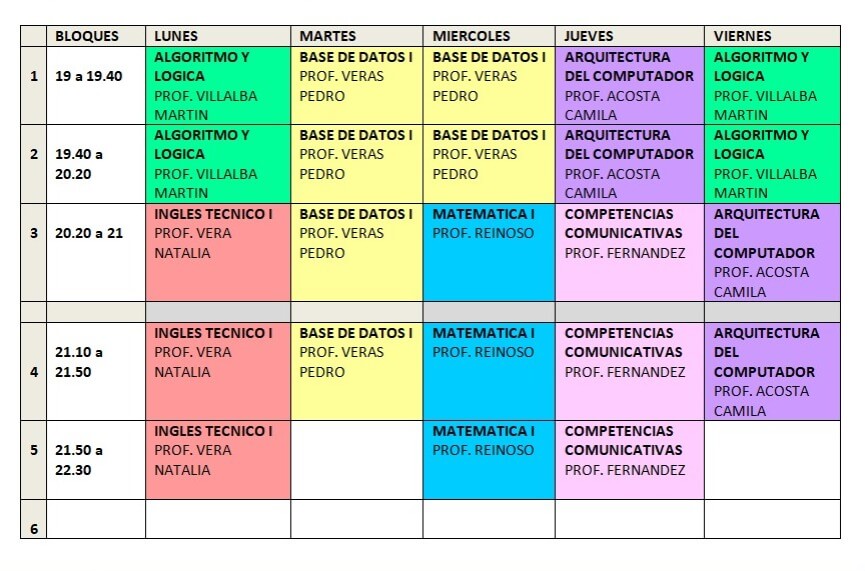 | | BLOQUES | LUNES | MARTES | MIERCOLES | JUEVES | VIERNES |
|---|---|---|---|---|---|---|
| 1 | 19 a 19.40 | ALGORITMO Y LOGICA PROF. VILLALBA MARTIN | BASE DE DATOS I PROF. VERAS PEDRO | BASE DE DATOS I PROF. VERAS PEDRO | ARQUITECTURA DEL COMPUTADOR PROF. ACOSTA CAMILA | ALGORITMO Y LOGICA PROF. VILLALBA MARTIN |
| 2 | 19.40 a 20.20 | ALGORITMO Y LOGICA PROF. VILLALBA MARTIN | BASE DE DATOS I PROF. VERAS PEDRO | BASE DE DATOS I PROF. VERAS PEDRO | ARQUITECTURA DEL COMPUTADOR PROF. ACOSTA CAMILA | ALGORITMO Y LOGICA PROF. VILLALBA MARTIN |
| 3 | 20.20 a 21 | INGLES TECNICO I PROF. VERA NATALIA | BASE DE DATOS I PROF. VERAS PEDRO | MATEMATICA I PROF. REINOSO | COMPETENCIAS COMUNICATIVAS PROF. FERNANDEZ | ARQUITECTURA DEL COMPUTADOR PROF. ACOSTA CAMILA |
| | | | | | | |
| 4 | 21.10 a 21.50 | INGLES TECNICO I PROF. VERA NATALIA | BASE DE DATOS I PROF. VERAS PEDRO | MATEMATICA I PROF. REINOSO | COMPETENCIAS COMUNICATIVAS PROF. FERNANDEZ | ARQUITECTURA DEL COMPUTADOR PROF. ACOSTA CAMILA |
| 5 | 21.50 a 22.30 | INGLES TECNICO I PROF. VERA NATALIA | | MATEMATICA I PROF. REINOSO | COMPETENCIAS COMUNICATIVAS PROF. FERNANDEZ | |
| 6 | | | | | | |